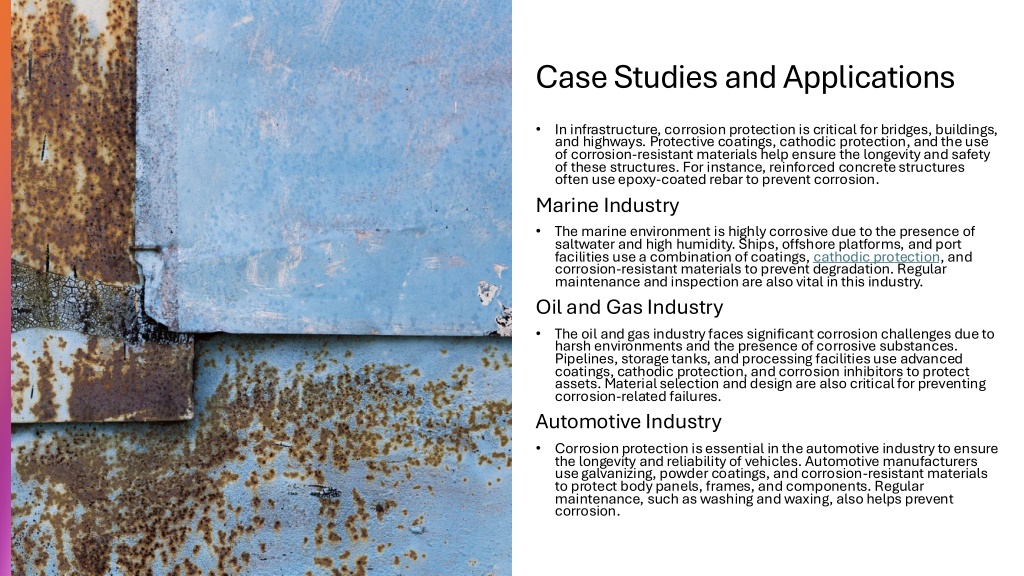 Case Studies and Applications

• In infrastructure, corrosion protection is critical for bridges, buildings, and highways. Protective coatings, cathodic protection, and the use of corrosion-resistant materials help ensure the longevity and safety of these structures. For instance, reinforced concrete structures often use epoxy-coated rebar to prevent corrosion.

Marine Industry

• The marine environment is highly corrosive due to the presence of saltwater and high humidity. Ships, offshore platforms, and port facilities use a combination of coatings, cathodic protection, and corrosion-resistant materials to prevent degradation. Regular maintenance and inspection are also vital in this industry.

Oil and Gas Industry

• The oil and gas industry faces significant corrosion challenges due to harsh environments and the presence of corrosive substances. Pipelines, storage tanks, and processing facilities use advanced coatings, cathodic protection, and corrosion inhibitors to protect assets. Material selection and design are also critical for preventing corrosion-related failures.

Automotive Industry

• Corrosion protection is essential in the automotive industry to ensure the longevity and reliability of vehicles. Automotive manufacturers use galvanizing, powder coatings, and corrosion-resistant materials to protect body panels, frames, and components. Regular maintenance, such as washing and waxing, also helps prevent corrosion.